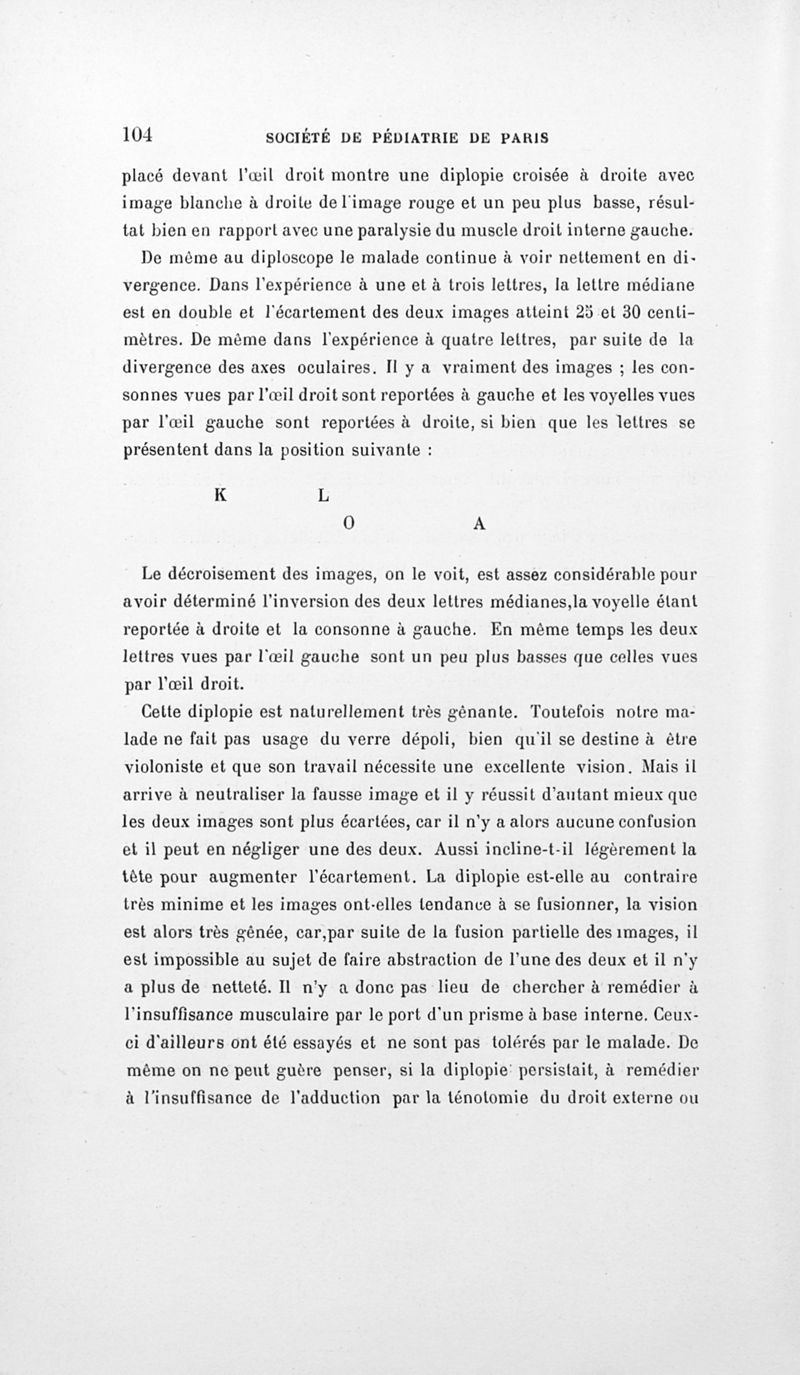 104 SOCIÉTÉ DE PÉDIATRIE DE PARIS

placé devant l'œil droit montre une diplopie croisée à droite avec image blanche à droite de l'image rouge et un peu plus basse, résultat bien en rapport avec une paralysie du muscle droit interne gauche. De même au diploscope le malade continue à voir nettement en divergence. Dans l'expérience à une et à trois lettres, la lettre médiane est en double et l'écartement des deux images atteint 25 et 30 centimètres. De même dans l'expérience à quatre lettres, par suite de la divergence des axes oculaires. Il y a vraiment des images ; les consonnes vues par l'œil droit sont reportées à gauche et les voyelles vues par l'œil gauche sont reportées à droite, si bien que les lettres se présentent dans la position suivante :

K L
O A

Le décroisement des images, on le voit, est assez considérable pour avoir déterminé l'inversion des deux lettres médianes,la voyelle étant reportée à droite et la consonne à gauche. En même temps les deux lettres vues par l'œil gauche sont un peu plus basses que celles vues par l'œil droit.

Cette diplopie est naturellement très gênante. Toutefois notre malade ne fait pas usage du verre dépoli, bien qu'il se destine à être violoniste et que son travail nécessite une excellente vision. Mais il arrive à neutraliser la fausse image et il y réussit d'autant mieux que les deux images sont plus écartées, car il n'y a alors aucune confusion et il peut en négliger une des deux. Aussi incline-t-il légèrement la tête pour augmenter l'écartement. La diplopie est-elle au contraire très minime et les images ont-elles tendance à se fusionner, la vision est alors très gênée, car,par suite de la fusion partielle des images, il est impossible au sujet de faire abstraction de l'une des deux et il n'y a plus de netteté. Il n'y a donc pas lieu de chercher à remédier à l'insuffisance musculaire par le port d'un prisme à base interne. Ceux-ci d'ailleurs ont été essayés et ne sont pas tolérés par le malade. De même on ne peut guère penser, si la diplopie persistait, à remédier à l'insuffisance de l'adduction par la ténotomie du droit externe ou